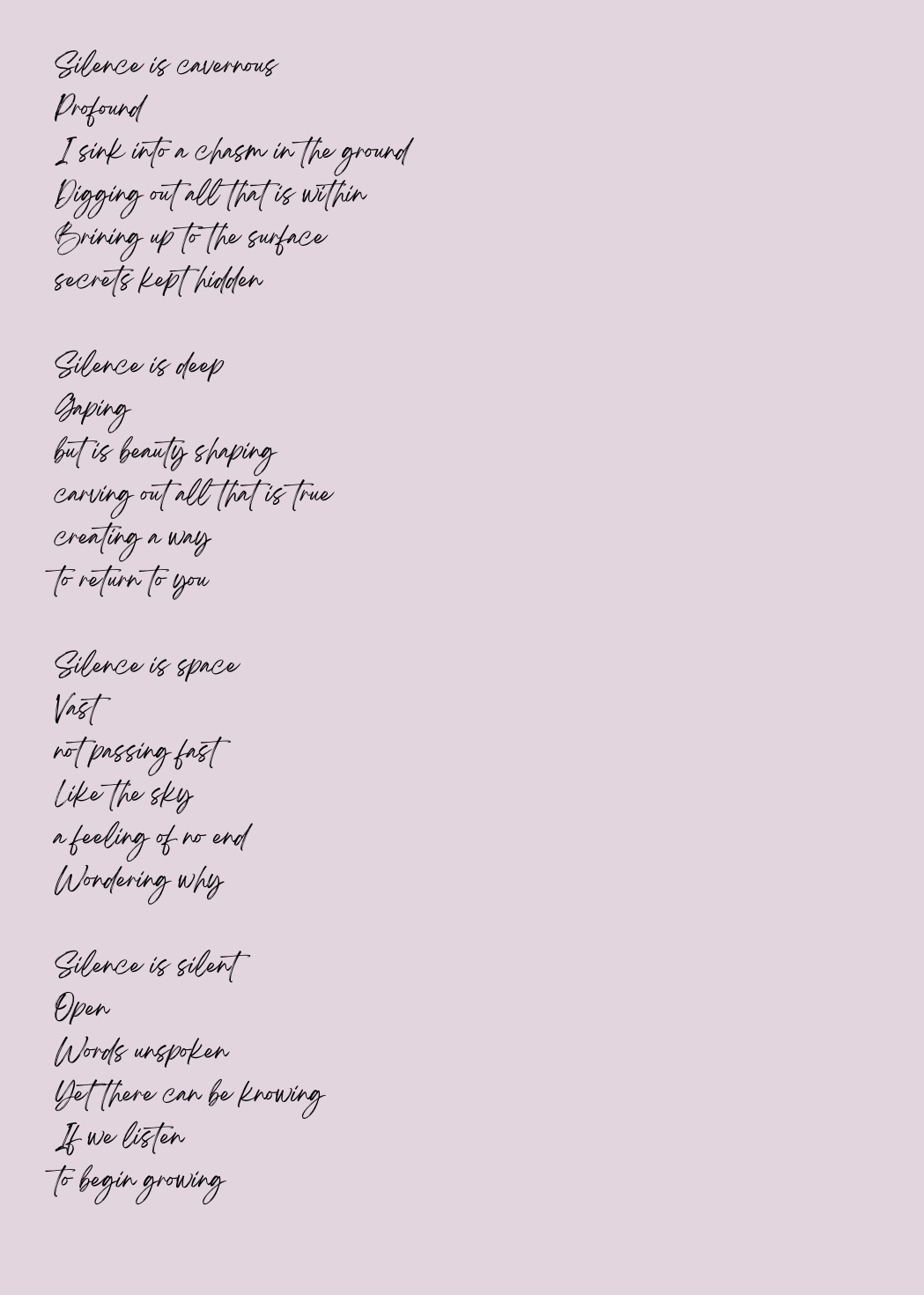 Silence is cavernous
Profound
I sink into a chasm in the ground
Digging out all that is within
Brining up to the surface
secrets kept hidden

Silence is deep
Gaping
but is beauty shaping
carving out all that is true
creating a way
to return to you

Silence is space
Vast
not passing fast
Like the sky
a feeling of no end
Wondering why

Silence is silent
Open
Words unspoken
Yet there can be knowing
If we listen
to begin growing